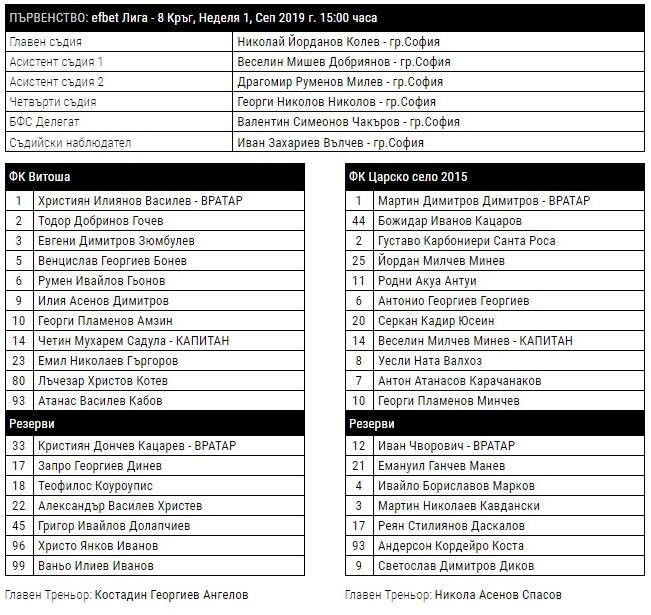 ПЪРВЕНСТВО: efbet Лига - 8 Кръг, Неделя 1, Сеп 2019 г. 15:00 часа

| | |
|---|---|
| Главен съдия | Николай Йорданов Колев - гр.София |
| Асистент съдия 1 | Веселин Мишев Добриянов - гр.София |
| Асистент съдия 2 | Драгомир Руменов Милев - гр.София |
| Четвърти съдия | Георги Николов Николов - гр.София |
| БФС Делегат | Валентин Симеонов Чакъров - гр.София |
| Съдийски наблюдател | Иван Захариев Вълчев - гр.София |

| ФК Витоша | |
|---|---|
| 1 | Християн Илиянов Василев - ВРАТАР |
| 2 | Тодор Добринов Гочев |
| 3 | Евгени Димитров Зюмбулев |
| 5 | Венцислав Георгиев Бонев |
| 6 | Румен Ивайлов Гьонов |
| 9 | Илия Асенов Димитров |
| 10 | Георги Пламенов Амзин |
| 14 | Четин Мухарем Садула - КАПИТАН |
| 23 | Емил Николаев Гъргоров |
| 80 | Лъчезар Христов Котев |
| 93 | Атанас Василев Кабов |
| Резерви | |
| 33 | Кристиян Дончев Кацарев - ВРАТАР |
| 17 | Запро Георгиев Динев |
| 18 | Теофилос Коуроупис |
| 22 | Александър Василев Христев |
| 45 | Григор Ивайлов Долапчиев |
| 96 | Христо Янков Иванов |
| 99 | Ваньо Илиев Иванов |

Главен Треньор: Костадин Георгиев Ангелов

| ФК Царско село 2015 | |
|---|---|
| 1 | Мартин Димитров Димитров - ВРАТАР |
| 44 | Божидар Иванов Кацаров |
| 2 | Густаво Карбониери Санта Роса |
| 25 | Йордан Милчев Минев |
| 11 | Родни Акуа Антуи |
| 6 | Антонио Георгиев Георгиев |
| 20 | Серкан Кадир Юсеин |
| 14 | Веселин Милчев Минев - КАПИТАН |
| 8 | Уесли Ната Валхоз |
| 7 | Антон Атанасов Карачанаков |
| 10 | Георги Пламенов Минчев |
| Резерви | |
| 12 | Иван Чворович - ВРАТАР |
| 21 | Емануил Ганчев Манев |
| 4 | Ивайло Бориславов Марков |
| 3 | Мартин Николаев Кавдански |
| 17 | Реян Стилиянов Даскалов |
| 93 | Андерсон Кордейро Коста |
| 9 | Светослав Димитров Диков |

Главен Треньор: Никола Асенов Спасов